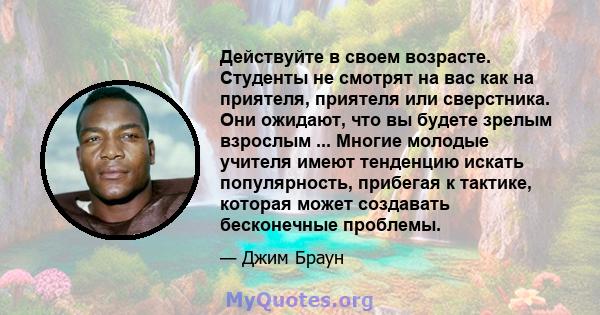 Действуйте в своем возрасте. Студенты не смотрят на вас как на приятеля, приятеля или сверстника. Они ожидают, что вы будете зрелым взрослым ... Многие молодые учителя имеют тенденцию искать популярность, прибегая к тактике, которая может создавать бесконечные проблемы.

— Джим Браун

MyQuotes.org